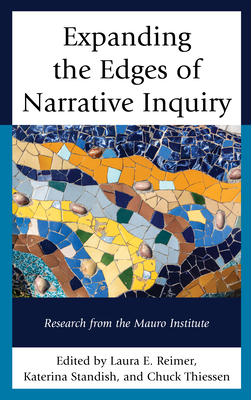 Expanding the Edges of Narrative Inquiry

Research from the Mauro Institute

Edited by Laura E. Reimer, Katerina Standish, and Chuck Thiessen